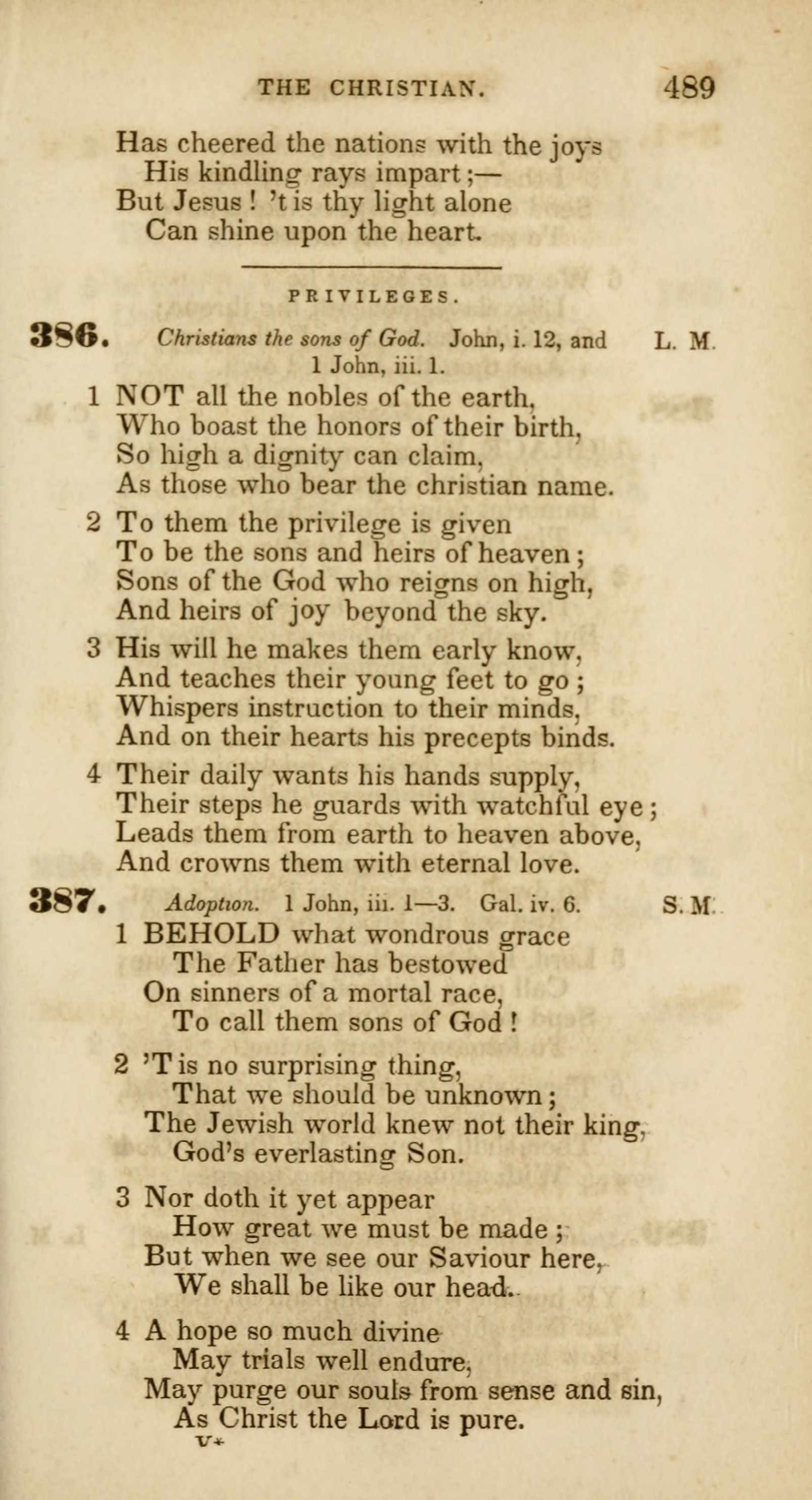 THE CHRISTIAN. 489

Has cheered the nations with the joys
His kindling rays impart;—
But Jesus! 't is thy light alone
Can shine upon the heart.

PRIVILEGES.

386. Christians the sons of God. John, i. 12, and 1 John, iii. 1. L. M.

1 NOT all the nobles of the earth,
Who boast the honors of their birth,
So high a dignity can claim,
As those who bear the christian name.

2 To them the privilege is given
To be the sons and heirs of heaven;
Sons of the God who reigns on high,
And heirs of joy beyond the sky.

3 His will he makes them early know,
And teaches their young feet to go;
Whispers instruction to their minds,
And on their hearts his precepts binds.

4 Their daily wants his hands supply,
Their steps he guards with watchful eye;
Leads them from earth to heaven above,
And crowns them with eternal love.

387. Adoption. 1 John, iii. 1—3. Gal. iv. 6. S. M.

1 BEHOLD what wondrous grace
The Father has bestowed
On sinners of a mortal race,
To call them sons of God!

2 'T is no surprising thing,
That we should be unknown;
The Jewish world knew not their king,
God's everlasting Son.

3 Nor doth it yet appear
How great we must be made;
But when we see our Saviour here,
We shall be like our head.

4 A hope so much divine
May trials well endure,
May purge our souls from sense and sin,
As Christ the Lord is pure.

V*